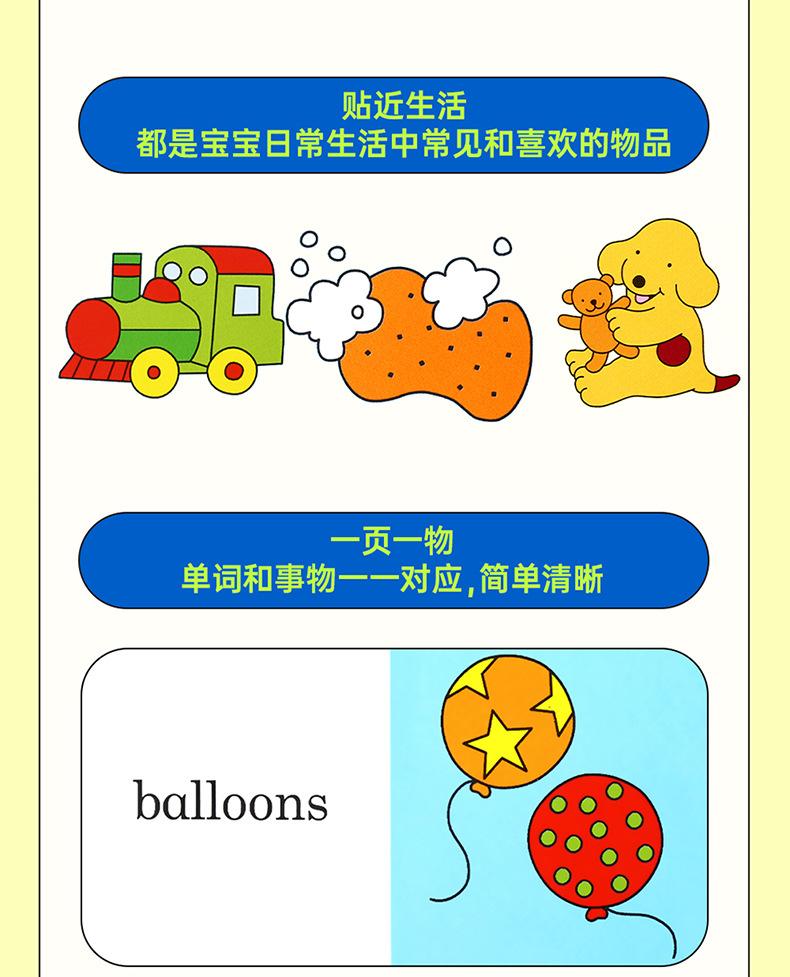 贴近生活
都是宝宝日常生活中常见和喜欢的物品

一页一物
单词和事物一一对应,简单清晰

balloons